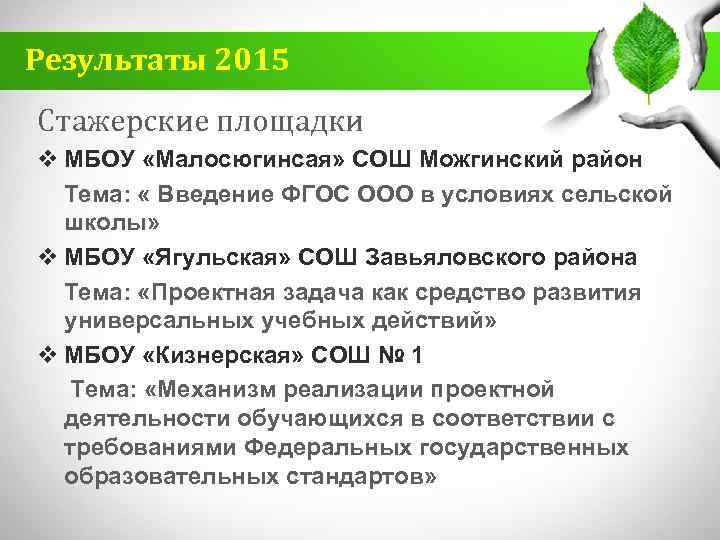 Результаты 2015

Стажерские площадки

❖ МБОУ «Малосюгинсая» СОШ Можгинский район

Тема: « Введение ФГОС ООО в условиях сельской школы»

❖ МБОУ «Ягульская» СОШ Завьяловского района

Тема: «Проектная задача как средство развития универсальных учебных действий»

❖ МБОУ «Кизнерская» СОШ № 1

Тема: «Механизм реализации проектной деятельности обучающихся в соответствии с требованиями Федеральных государственных образовательных стандартов»